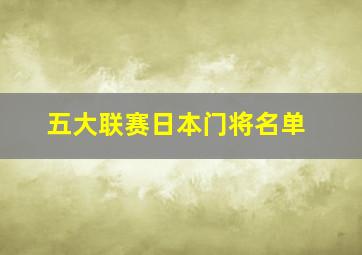 五大联赛日本门将名单